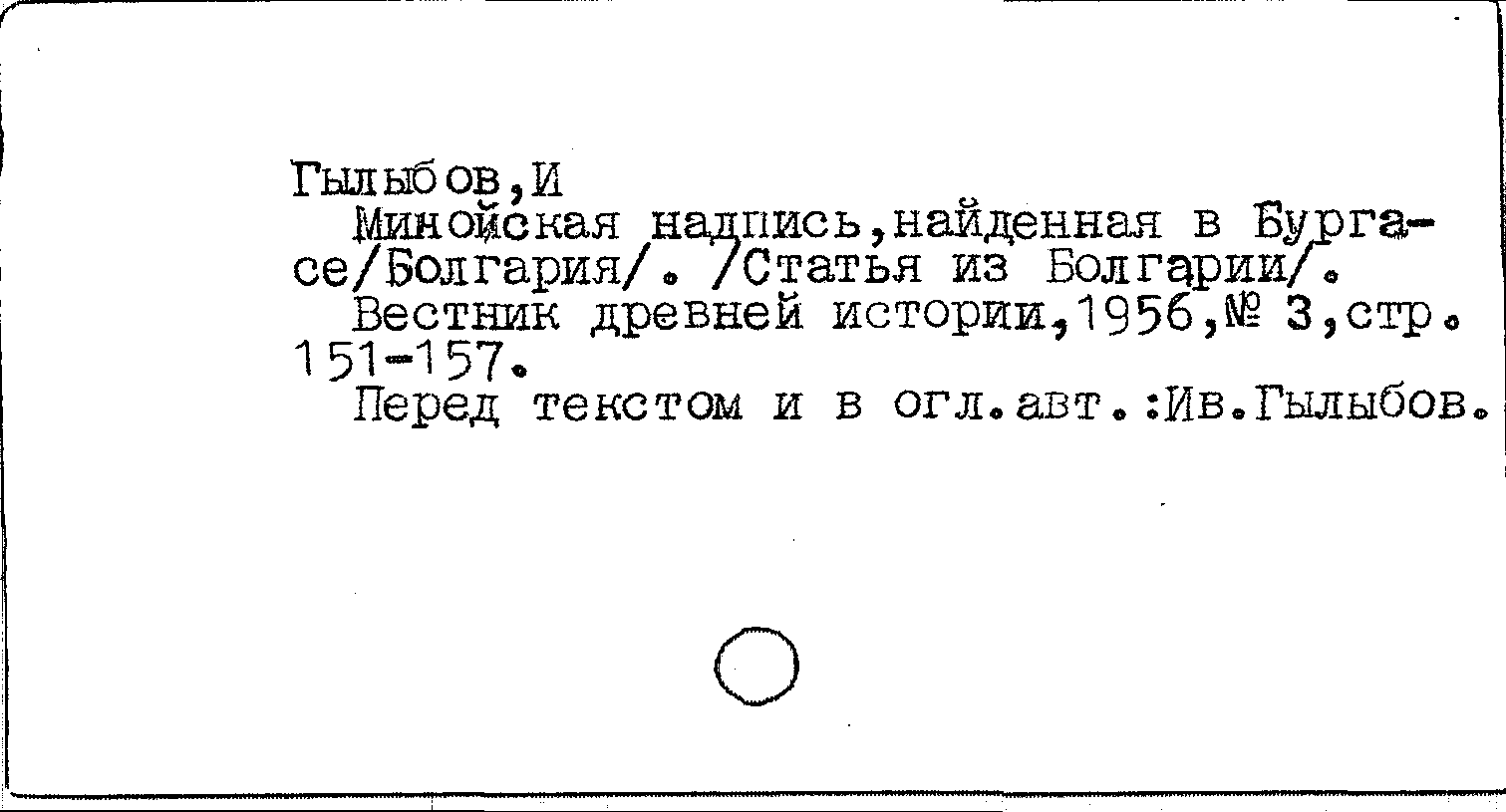 Гылыбов,И

Минойская надпись,найденная в Бургасе/Болгария/. /Статья из Болгарии/.

Вестник древней истории,1956,№ 3,стр. 151-157.

Перед текстом и в огл.авт.:Ив.Гылыбов.